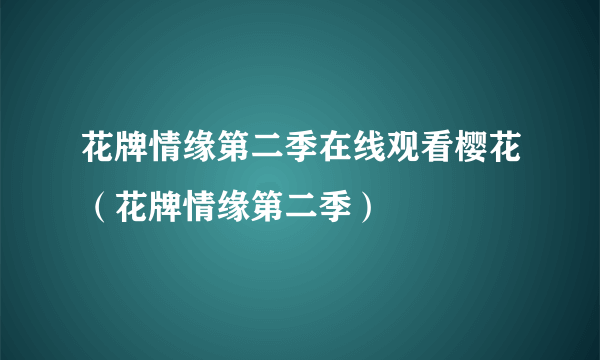 花牌情缘第二季在线观看樱花（花牌情缘第二季）